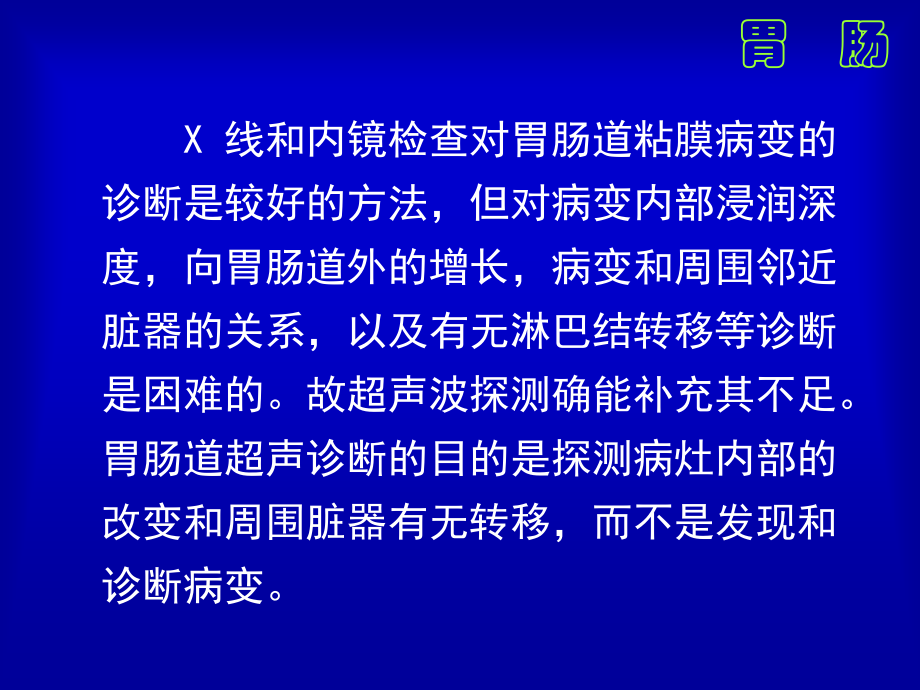 胃　肠

X 线和内镜检查对胃肠道粘膜病变的诊断是较好的方法，但对病变内部浸润深度，向胃肠道外的增长，病变和周围邻近脏器的关系，以及有无淋巴结转移等诊断是困难的。故超声波探测确能补充其不足。胃肠道超声诊断的目的是探测病灶内部的改变和周围脏器有无转移，而不是发现和诊断病变。